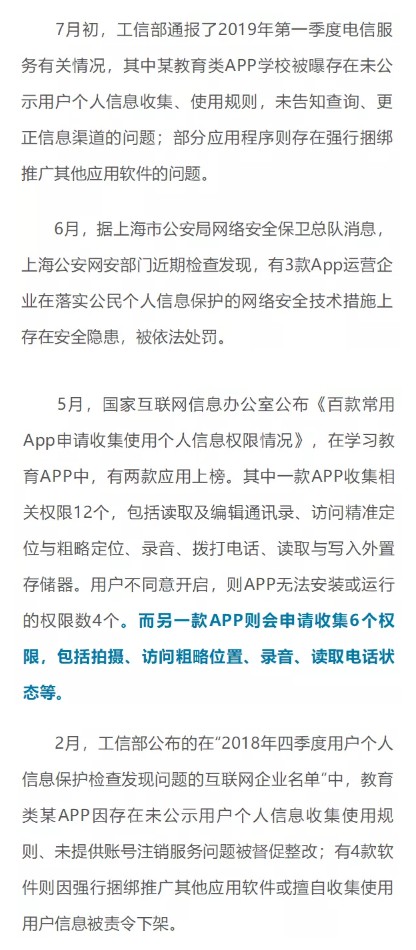 7月初，工信部通报了2019年第一季度电信服务有关情况，其中某教育类APP学校被曝存在未公示用户个人信息收集、使用规则，未告知查询、更正信息渠道的问题；部分应用程序则存在强行捆绑推广其他应用软件的问题。

6月，据上海市公安局网络安全保卫总队消息，上海公安网安部门近期检查发现，有3款App运营企业在落实公民个人信息保护的网络安全技术措施上存在安全隐患，被依法处罚。

5月，国家互联网信息办公室公布《百款常用App申请收集使用个人信息权限情况》，在学习教育APP中，有两款应用上榜。其中一款APP收集相关权限12个，包括读取及编辑通讯录、访问精准定位与粗略定位、录音、拨打电话、读取与写入外置存储器。用户不同意开启，则APP无法安装或运行的权限数4个。而另一款APP则会申请收集6个权限，包括拍摄、访问粗略位置、录音、读取电话状态等。

2月，工信部公布的在“2018年四季度用户个人信息保护检查发现问题的互联网企业名单”中，教育类某APP因存在未公示用户个人信息收集使用规则、未提供账号注销服务问题被督促整改；有4款软件则因强行捆绑推广其他应用软件或擅自收集使用用户信息被责令下架。